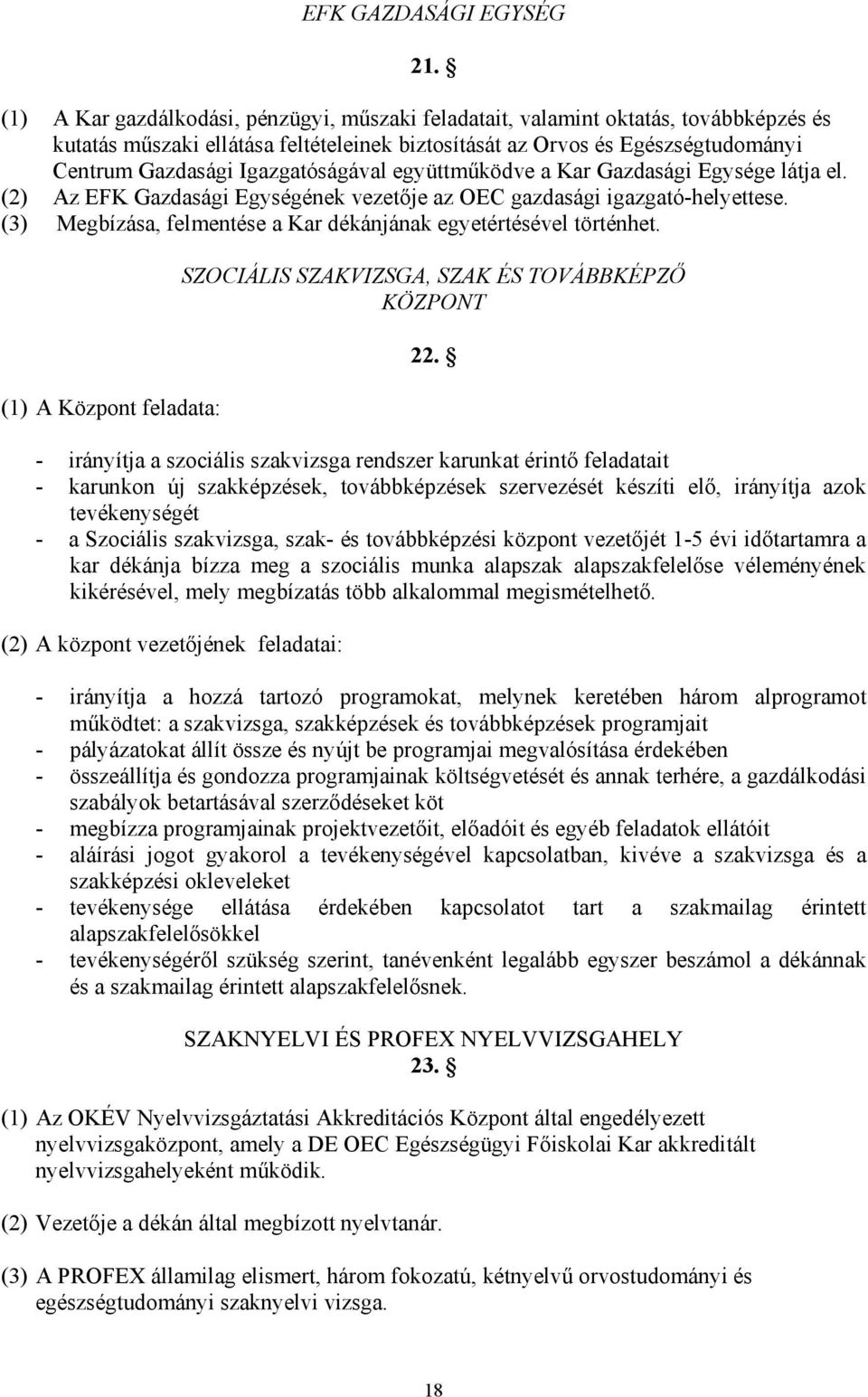 EFK GAZDASÁGI EGYSÉG

21. §

(1) A Kar gazdálkodási, pénzügyi, műszaki feladatait, valamint oktatás, továbbképzés és kutatás műszaki ellátása feltételeinek biztosítását az Orvos és Egészségtudományi Centrum Gazdasági Igazgatóságával együttműködve a Kar Gazdasági Egysége látja el.
(2) Az EFK Gazdasági Egységének vezetője az OEC gazdasági igazgató-helyettese.
(3) Megbízása, felmentése a Kar dékánjának egyetértésével történhet.

SZOCIÁLIS SZAKVIZSGA, SZAK ÉS TOVÁBBKÉPZŐ KÖZPONT

22. §

(1) A Központ feladata:

- irányítja a szociális szakvizsga rendszer karunkat érintő feladatait
- karunkon új szakképzések, továbbképzések szervezését készíti elő, irányítja azok tevékenységét
- a Szociális szakvizsga, szak- és továbbképzési központ vezetőjét 1-5 évi időtartamra a kar dékánja bízza meg a szociális munka alapszak alapszakfelelőse véleményének kikérésével, mely megbízatás több alkalommal megismételhető.

(2) A központ vezetőjének feladatai:

- irányítja a hozzá tartozó programokat, melynek keretében három alprogramot működtet: a szakvizsga, szakképzések és továbbképzések programjait
- pályázatokat állít össze és nyújt be programjai megvalósítása érdekében
- összeállítja és gondozza programjainak költségvetését és annak terhére, a gazdálkodási szabályok betartásával szerződéseket köt
- megbízza programjainak projektvezetőit, előadóit és egyéb feladatok ellátóit
- aláírási jogot gyakorol a tevékenységével kapcsolatban, kivéve a szakvizsga és a szakképzési okleveleket
- tevékenysége ellátása érdekében kapcsolatot tart a szakmailag érintett alapszakfelelősökkel
- tevékenységéről szükség szerint, tanévenként legalább egyszer beszámol a dékánnak és a szakmailag érintett alapszakfelelősnek.

SZAKNYELVI ÉS PROFEX NYELVVIZSGAHELY
23. §

(1) Az OKÉV Nyelvvizsgáztatási Akkreditációs Központ által engedélyezett nyelvvizsgaközpont, amely a DE OEC Egészségügyi Főiskolai Kar akkreditált nyelvvizsgahelyeként működik.

(2) Vezetője a dékán által megbízott nyelvtanár.

(3) A PROFEX államilag elismert, három fokozatú, kétnyelvű orvostudományi és egészségtudományi szaknyelvi vizsga.

18